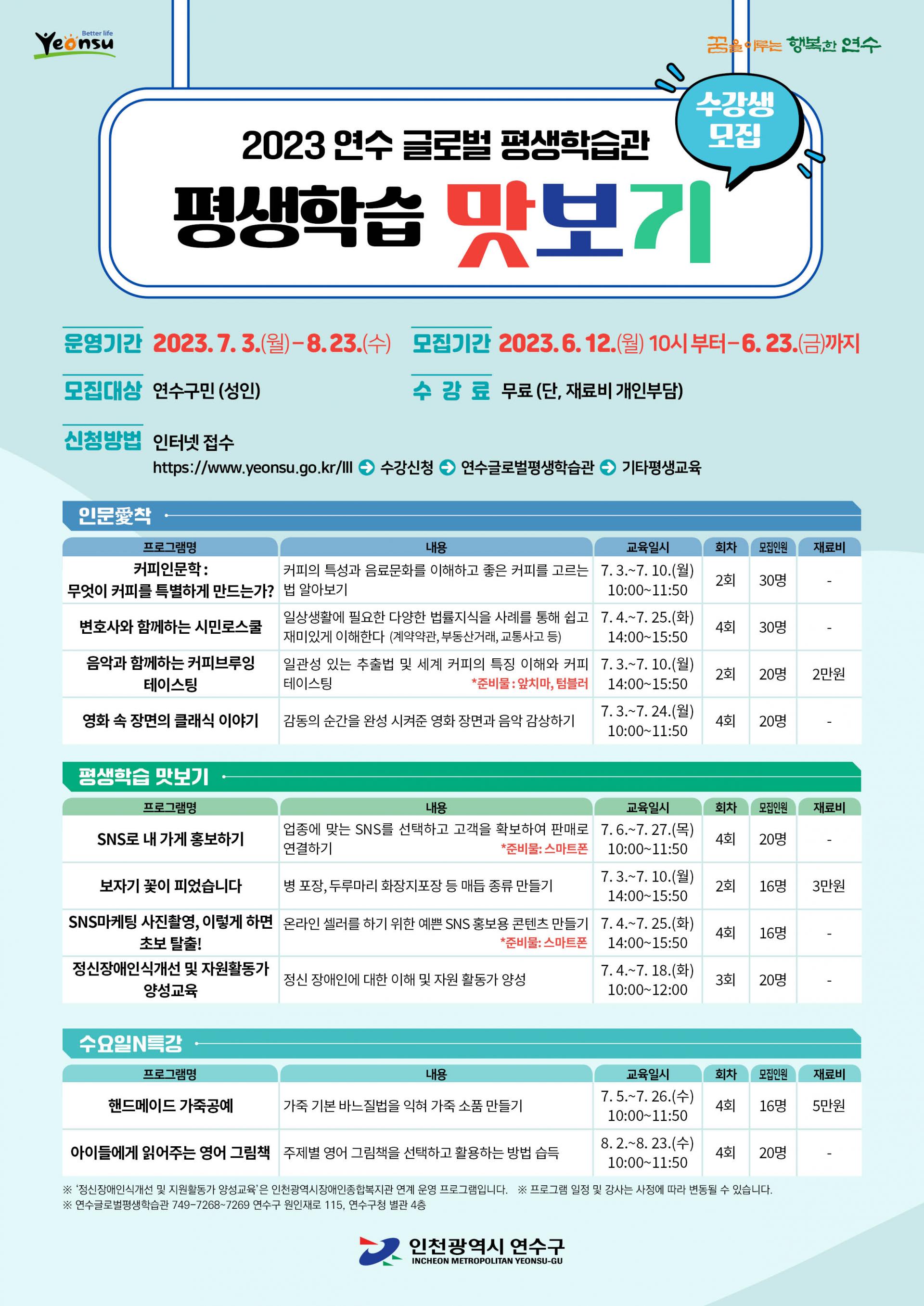 Better life Yeonsu

꿈을 이루는 행복한 연수

수강생 모집

2023 연수 글로벌 평생학습관

평생학습 맛보기

운영기간 2023. 7. 3.(월) – 8. 23.(수)

모집기간 2023. 6. 12.(월) 10시 부터 – 6. 23.(금)까지

모집대상 연수구민 (성인)

수 강 료 무료 (단, 재료비 개인부담)

신청방법 인터넷 접수
https://www.yeonsu.go.kr/lll 수강신청 연수글로벌평생학습관 기타평생교육

인문愛착

| 프로그램명 | 내용 | 교육일시 | 회차 | 모집인원 | 재료비 |
|---|---|---|---|---|---|
| 커피인문학 : 무엇이 커피를 특별하게 만드는가? | 커피의 특성과 음료문화를 이해하고 좋은 커피를 고르는 법 알아보기 | 7. 3.~7. 10.(월) 10:00~11:50 | 2회 | 30명 | - |
| 변호사와 함께하는 시민로스쿨 | 일상생활에 필요한 다양한 법률지식을 사례를 통해 쉽고 재미있게 이해한다 (계약약관, 부동산거래, 교통사고 등) | 7. 4.~7. 25.(화) 14:00~15:50 | 4회 | 30명 | - |
| 음악과 함께하는 커피브루잉 테이스팅 | 일관성 있는 추출법 및 세계 커피의 특징 이해와 커피 테이스팅 *준비물 : 앞치마, 텀블러 | 7. 3.~7. 10.(월) 14:00~15:50 | 2회 | 20명 | 2만원 |
| 영화 속 장면의 클래식 이야기 | 감동의 순간을 완성 시켜준 영화 장면과 음악 감상하기 | 7. 3.~7. 24.(월) 10:00~11:50 | 4회 | 20명 | - |

평생학습 맛보기

| 프로그램명 | 내용 | 교육일시 | 회차 | 모집인원 | 재료비 |
|---|---|---|---|---|---|
| SNS로 내 가게 홍보하기 | 업종에 맞는 SNS를 선택하고 고객을 확보하여 판매로 연결하기 *준비물: 스마트폰 | 7. 6.~7. 27.(목) 10:00~11:50 | 4회 | 20명 | - |
| 보자기 꽃이 피었습니다 | 병 포장, 두루마리 화장지포장 등 매듭 종류 만들기 | 7. 3.~7. 10.(월) 14:00~15:50 | 2회 | 16명 | 3만원 |
| SNS마케팅 사진촬영, 이렇게 하면 초보 탈출! | 온라인 셀러를 하기 위한 예쁜 SNS 홍보용 콘텐츠 만들기 *준비물: 스마트폰 | 7. 4.~7. 25.(화) 14:00~15:50 | 4회 | 16명 | - |
| 정신장애인식개선 및 자원활동가 양성교육 | 정신 장애인에 대한 이해 및 자원 활동가 양성 | 7. 4.~7. 18.(화) 10:00~12:00 | 3회 | 20명 | - |

수요일N특강

| 프로그램명 | 내용 | 교육일시 | 회차 | 모집인원 | 재료비 |
|---|---|---|---|---|---|
| 핸드메이드 가죽공예 | 가죽 기본 바느질법을 익혀 가죽 소품 만들기 | 7. 5.~7. 26.(수) 10:00~11:50 | 4회 | 16명 | 5만원 |
| 아이들에게 읽어주는 영어 그림책 | 주제별 영어 그림책을 선택하고 활용하는 방법 습득 | 8. 2.~8. 23.(수) 10:00~11:50 | 4회 | 20명 | - |

※ '정신장애인식개선 및 지원활동가 양성교육'은 인천광역시장애인종합복지관 연계 운영 프로그램입니다. ※ 프로그램 일정 및 강사는 사정에 따라 변동될 수 있습니다.
※ 연수글로벌평생학습관 749-7268~7269 연수구 원인재로 115, 연수구청 별관 4층

인천광역시 연수구
INCHEON METROPOLITAN YEONSU-GU